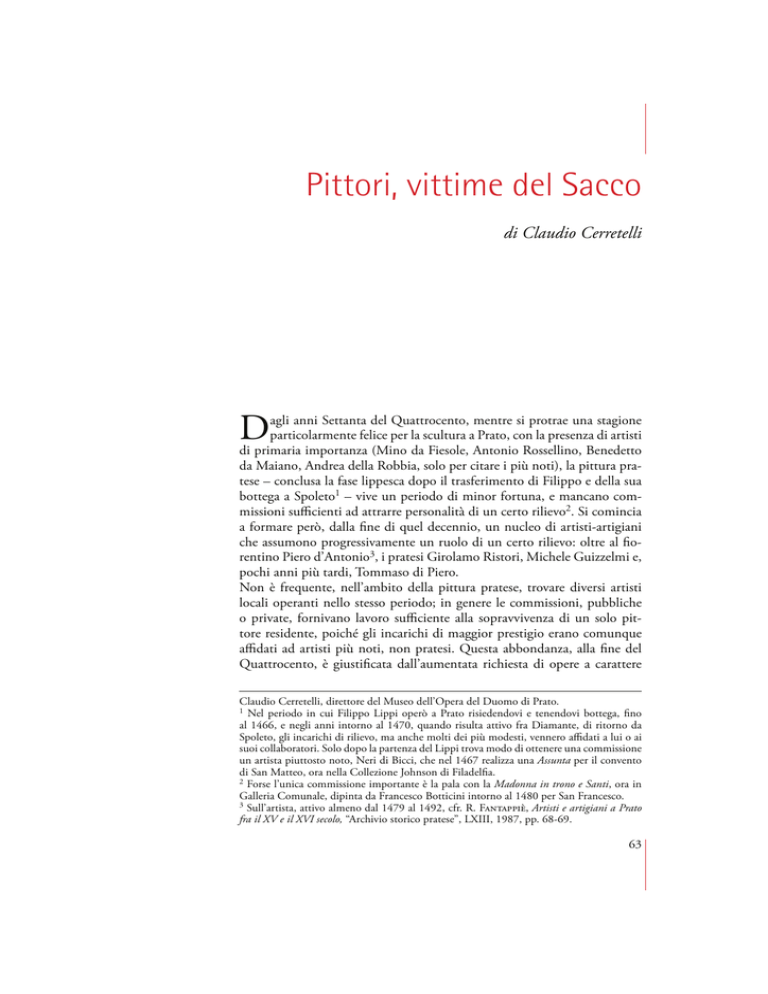 Pittori, vittime del Sacco

di Claudio Cerretelli

Dagli anni Settanta del Quattrocento, mentre si protrae una stagione particolarmente felice per la scultura a Prato, con la presenza di artisti di primaria importanza (Mino da Fiesole, Antonio Rossellino, Benedetto da Maiano, Andrea della Robbia, solo per citare i più noti), la pittura pratese – conclusa la fase lippesca dopo il trasferimento di Filippo e della sua bottega a Spoleto$^1$ – vive un periodo di minor fortuna, e mancano commissioni sufficienti ad attrarre personalità di un certo rilievo$^2$. Si comincia a formare però, dalla fine di quel decennio, un nucleo di artisti-artigiani che assumono progressivamente un ruolo di un certo rilievo: oltre al fiorentino Piero d'Antonio$^3$, i pratesi Girolamo Ristori, Michele Guizzelmi e, pochi anni più tardi, Tommaso di Piero.
Non è frequente, nell'ambito della pittura pratese, trovare diversi artisti locali operanti nello stesso periodo; in genere le commissioni, pubbliche o private, fornivano lavoro sufficiente alla sopravvivenza di un solo pittore residente, poiché gli incarichi di maggior prestigio erano comunque affidati ad artisti più noti, non pratesi. Questa abbondanza, alla fine del Quattrocento, è giustificata dall'aumentata richiesta di opere a carattere

Claudio Cerretelli, direttore del Museo dell'Opera del Duomo di Prato.
$^1$ Nel periodo in cui Filippo Lippi operò a Prato risiedendovi e tenendovi bottega, fino al 1466, e negli anni intorno al 1470, quando risulta attivo fra Diamante, di ritorno da Spoleto, gli incarichi di rilievo, ma anche molti dei più modesti, vennero affidati a lui o ai suoi collaboratori. Solo dopo la partenza del Lippi trova modo di ottenere una commissione un artista piuttosto noto, Neri di Bicci, che nel 1467 realizza una Assunta per il convento di San Matteo, ora nella Collezione Johnson di Filadelfia.
$^2$ Forse l'unica commissione importante è la pala con la Madonna in trono e Santi, ora in Galleria Comunale, dipinta da Francesco Botticini intorno al 1480 per San Francesco.
$^3$ Sull'artista, attivo almeno dal 1479 al 1492, cfr. R. Fantappiè, Artisti e artigiani a Prato fra il XV e il XVI secolo, "Archivio storico pratese", LXIII, 1987, pp. 68-69.

63